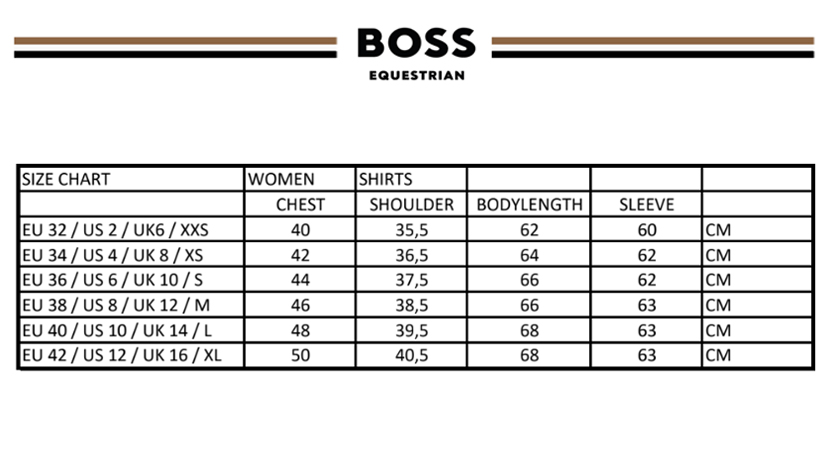 BOSS
EQUESTRIAN

| SIZE CHART | WOMEN | SHIRTS | | | |
|---|---|---|---|---|---|
| | CHEST | SHOULDER | BODYLENGTH | SLEEVE | |
| EU 32 / US 2 / UK6 / XXS | 40 | 35,5 | 62 | 60 | CM |
| EU 34 / US 4 / UK 8 / XS | 42 | 36,5 | 64 | 62 | CM |
| EU 36 / US 6 / UK 10 / S | 44 | 37,5 | 66 | 62 | CM |
| EU 38 / US 8 / UK 12 / M | 46 | 38,5 | 66 | 63 | CM |
| EU 40 / US 10 / UK 14 / L | 48 | 39,5 | 68 | 63 | CM |
| EU 42 / US 12 / UK 16 / XL | 50 | 40,5 | 68 | 63 | CM |